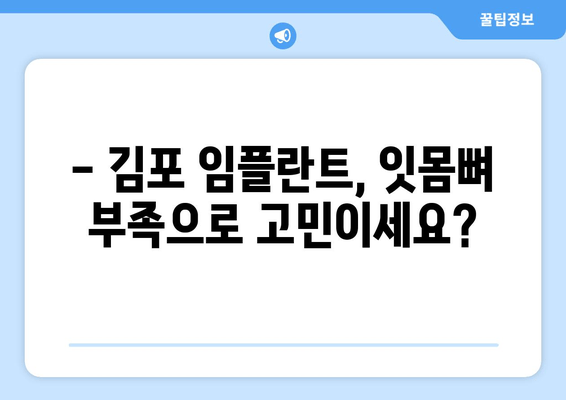 꿀팁정보

– 김포 임플란트, 잇몸뼈 부족으로 고민이세요?